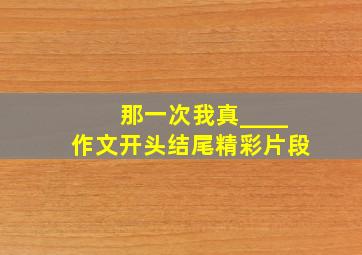 那一次我真____
作文开头结尾精彩片段